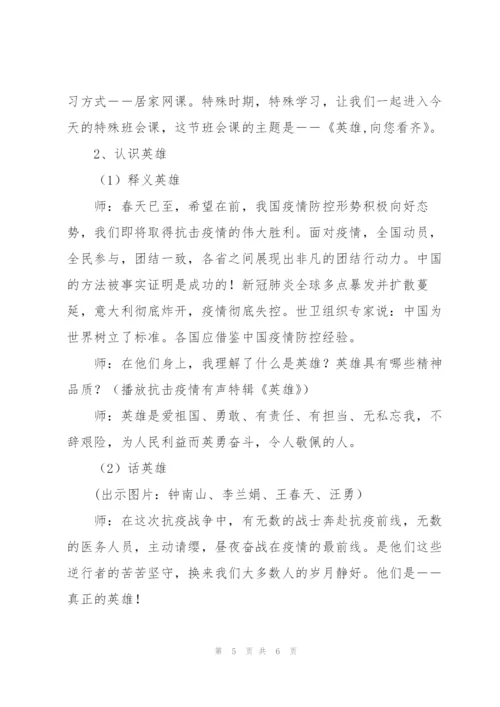 习方式——居家网课。特殊时期，特殊学习，让我们一起进入今天的特殊班会课，这节班会课的主题是——《英雄,向您看齐》。

2、认识英雄

（1）释义英雄

师：春天已至，希望在前，我国疫情防控形势积极向好态势，我们即将取得抗击疫情的伟大胜利。面对疫情，全国动员，全民参与，团结一致，各省之间展现出非凡的团结行动力。中国的方法被事实证明是成功的！新冠肺炎全球多点暴发并扩散蔓延，意大利彻底炸开，疫情彻底失控。世卫组织专家说：中国为世界树立了标准。各国应借鉴中国疫情防控经验。

师：在他们身上，我理解了什么是英雄？英雄具有哪些精神品质？（播放抗击疫情有声特辑《英雄》）

师：英雄是爱祖国、勇敢、有责任、有担当、无私忘我，不辞艰险，为人民利益而英勇奋斗，令人敬佩的人。

（2）话英雄

(出示图片：钟南山、李兰娟、王春天、汪勇)

师：在这次抗疫战争中，有无数的战士奔赴抗疫前线，无数的医务人员，主动请缨，昼夜奋战在疫情的最前线。是他们这些逆行者的苦苦坚守，换来我们大多数人的岁月静好。他们是——真正的英雄！

第 5 页 共 6 页